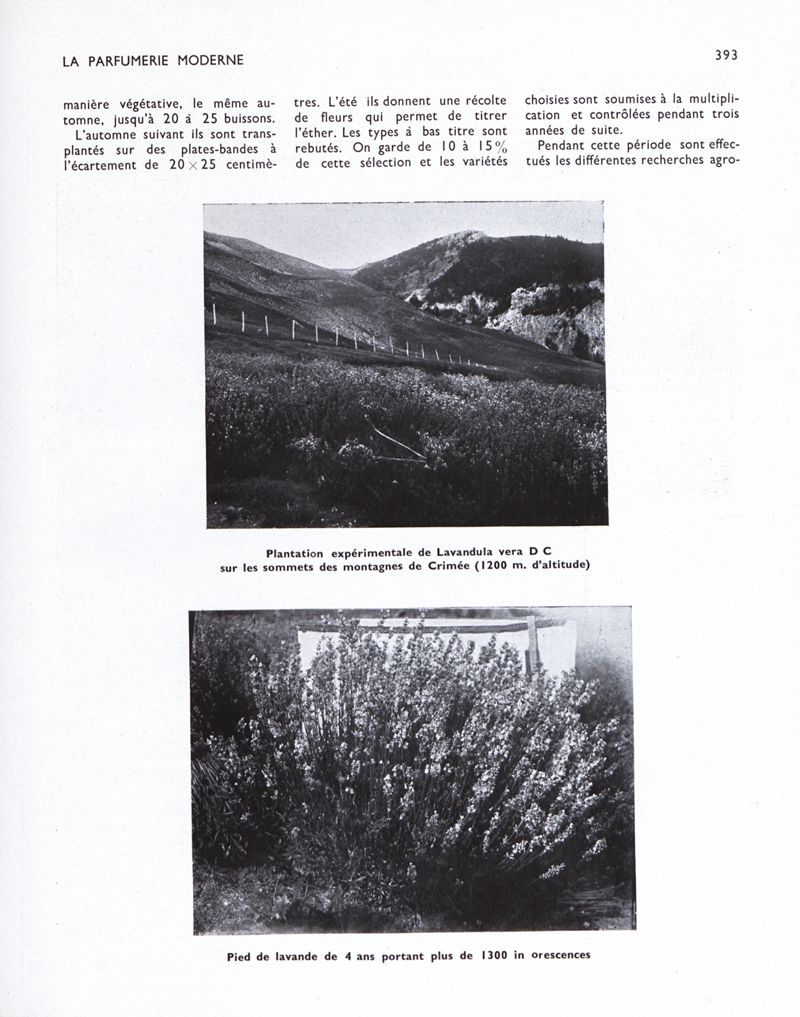 LA PARFUMERIE MODERNE

393

manière végétative, le même automne, jusqu'à 20 à 25 buissons.

L'automne suivant ils sont transplantés sur des plates-bandes à l'écartement de $20 \times 25$ centimètres. L'été ils donnent une récolte de fleurs qui permet de titrer l'éther. Les types à bas titre sont rebutés. On garde de 10 à 15% de cette sélection et les variétés choisies sont soumises à la multiplication et contrôlées pendant trois années de suite.

Pendant cette période sont effectués les différentes recherches agro-

Plantation expérimentale de Lavandula vera D C sur les sommets des montagnes de Crimée (1200 m. d'altitude)

Pied de lavande de 4 ans portant plus de 1300 in orescences